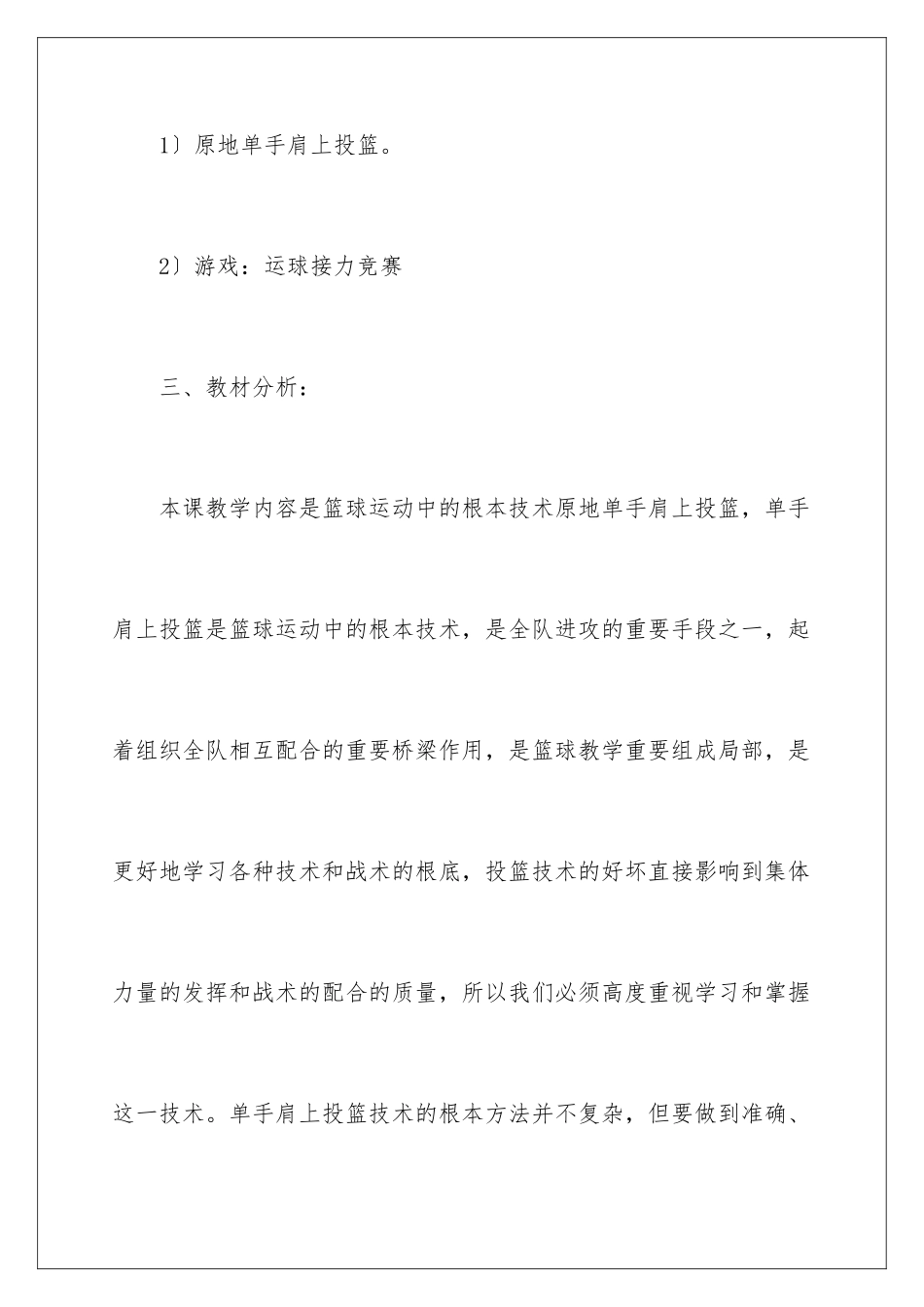 1）原地单手肩上投篮。

2）游戏：运球接力竞赛

三、教材分析：

本课教学内容是篮球运动中的根本技术原地单手肩上投篮，单手肩上投篮是篮球运动中的根本技术，是全队进攻的重要手段之一，起着组织全队相互配合的重要桥梁作用，是篮球教学重要组成局部，是更好地学习各种技术和战术的根底，投篮技术的好坏直接影响到集体力量的发挥和战术的配合的质量，所以我们必须高度重视学习和掌握这一技术。单手肩上投篮技术的根本方法并不复杂，但要做到准确、